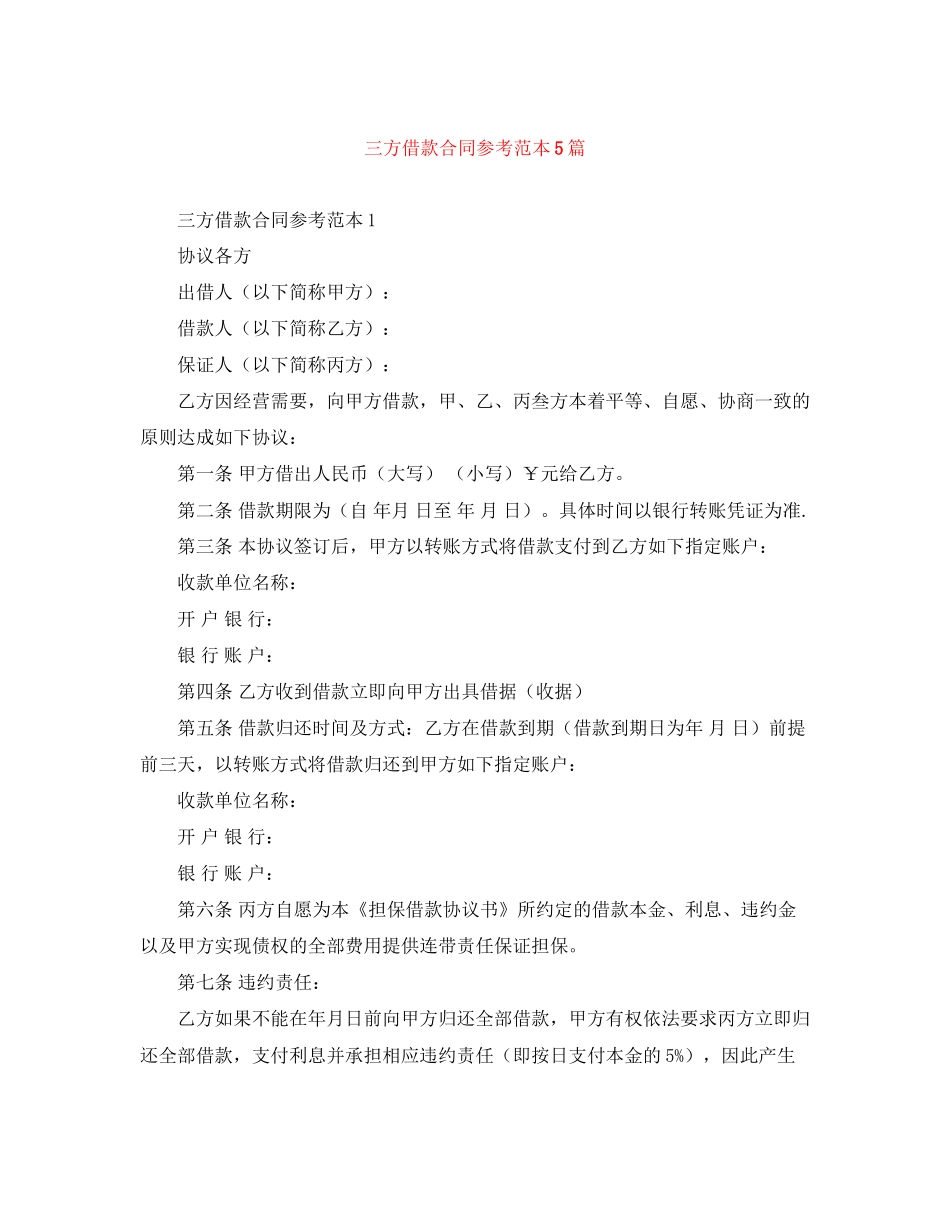 三方借款合同参考范本5篇

三方借款合同参考范本1

协议各方

出借人（以下简称甲方）：

借款人（以下简称乙方）：

保证人（以下简称丙方）：

乙方因经营需要，向甲方借款，甲、乙、丙叁方本着平等、自愿、协商一致的原则达成如下协议：

第一条 甲方借出人民币（大写）（小写）￥元给乙方。

第二条 借款期限为（自 年月 日至 年 月 日）。具体时间以银行转账凭证为准.

第三条 本协议签订后，甲方以转账方式将借款支付到乙方如下指定账户：

收款单位名称：

开 户 银 行：

银 行 账 户：

第四条 乙方收到借款立即向甲方出具借据（收据）

第五条 借款归还时间及方式：乙方在借款到期（借款到期日为年 月 日）前提前三天，以转账方式将借款归还到甲方如下指定账户：

收款单位名称：

开 户 银 行：

银 行 账 户：

第六条 丙方自愿为本《担保借款协议书》所约定的借款本金、利息、违约金以及甲方实现债权的全部费用提供连带责任保证担保。

第七条 违约责任：

乙方如果不能在年月日前向甲方归还全部借款，甲方有权依法要求丙方立即归还全部借款，支付利息并承担相应违约责任（即按日支付本金的5%），因此产生